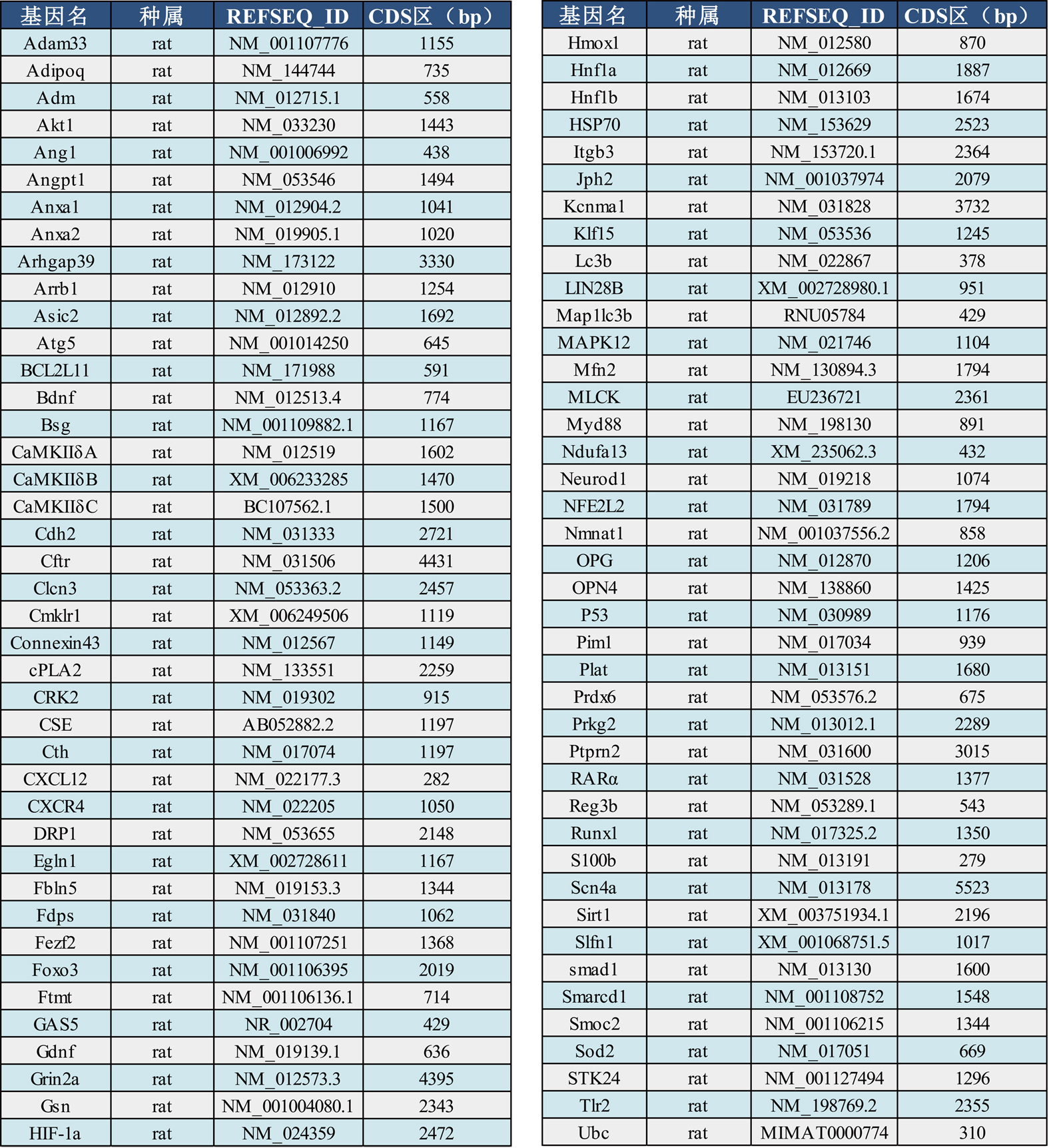 | 基因名 | 种属 | REFSEQ_ID | CDS区（bp） |
|---|---|---|---|
| Adam33 | rat | NM_001107776 | 1155 |
| Adipoq | rat | NM_144744 | 735 |
| Adm | rat | NM_012715.1 | 558 |
| Akt1 | rat | NM_033230 | 1443 |
| Ang1 | rat | NM_001006992 | 438 |
| Angpt1 | rat | NM_053546 | 1494 |
| Anxa1 | rat | NM_012904.2 | 1041 |
| Anxa2 | rat | NM_019905.1 | 1020 |
| Arhgap39 | rat | NM_173122 | 3330 |
| Arrb1 | rat | NM_012910 | 1254 |
| Asic2 | rat | NM_012892.2 | 1692 |
| Atg5 | rat | NM_001014250 | 645 |
| BCL2L11 | rat | NM_171988 | 591 |
| Bdnf | rat | NM_012513.4 | 774 |
| Bsg | rat | NM_001109882.1 | 1167 |
| CaMKIIδA | rat | NM_012519 | 1602 |
| CaMKIIδB | rat | XM_006233285 | 1470 |
| CaMKIIδC | rat | BC107562.1 | 1500 |
| Cdh2 | rat | NM_031333 | 2721 |
| Cftr | rat | NM_031506 | 4431 |
| Clcn3 | rat | NM_053363.2 | 2457 |
| Cmklr1 | rat | XM_006249506 | 1119 |
| Connexin43 | rat | NM_012567 | 1149 |
| cPLA2 | rat | NM_133551 | 2259 |
| CRK2 | rat | NM_019302 | 915 |
| CSE | rat | AB052882.2 | 1197 |
| Cth | rat | NM_017074 | 1197 |
| CXCL12 | rat | NM_022177.3 | 282 |
| CXCR4 | rat | NM_022205 | 1050 |
| DRP1 | rat | NM_053655 | 2148 |
| Egln1 | rat | XM_002728611 | 1167 |
| Fbln5 | rat | NM_019153.3 | 1344 |
| Fdps | rat | NM_031840 | 1062 |
| Fezf2 | rat | NM_001107251 | 1368 |
| Foxo3 | rat | NM_001106395 | 2019 |
| Ftmt | rat | NM_001106136.1 | 714 |
| GAS5 | rat | NR_002704 | 429 |
| Gdnf | rat | NM_019139.1 | 636 |
| Grin2a | rat | NM_012573.3 | 4395 |
| Gsn | rat | NM_001004080.1 | 2343 |
| HIF-1a | rat | NM_024359 | 2472 |

| 基因名 | 种属 | REFSEQ_ID | CDS区（bp） |
|---|---|---|---|
| Hmox1 | rat | NM_012580 | 870 |
| Hnf1a | rat | NM_012669 | 1887 |
| Hnf1b | rat | NM_013103 | 1674 |
| HSP70 | rat | NM_153629 | 2523 |
| Itgb3 | rat | NM_153720.1 | 2364 |
| Jph2 | rat | NM_001037974 | 2079 |
| Kcnma1 | rat | NM_031828 | 3732 |
| Klf15 | rat | NM_053536 | 1245 |
| Lc3b | rat | NM_022867 | 378 |
| LIN28B | rat | XM_002728980.1 | 951 |
| Map1lc3b | rat | RNU05784 | 429 |
| MAPK12 | rat | NM_021746 | 1104 |
| Mfn2 | rat | NM_130894.3 | 1794 |
| MLCK | rat | EU236721 | 2361 |
| Myd88 | rat | NM_198130 | 891 |
| Ndufa13 | rat | XM_235062.3 | 432 |
| Neurod1 | rat | NM_019218 | 1074 |
| NFE2L2 | rat | NM_031789 | 1794 |
| Nmnat1 | rat | NM_001037556.2 | 858 |
| OPG | rat | NM_012870 | 1206 |
| OPN4 | rat | NM_138860 | 1425 |
| P53 | rat | NM_030989 | 1176 |
| Pim1 | rat | NM_017034 | 939 |
| Plat | rat | NM_013151 | 1680 |
| Prdx6 | rat | NM_053576.2 | 675 |
| Prkg2 | rat | NM_013012.1 | 2289 |
| Ptprn2 | rat | NM_031600 | 3015 |
| RARα | rat | NM_031528 | 1377 |
| Reg3b | rat | NM_053289.1 | 543 |
| Runx1 | rat | NM_017325.2 | 1350 |
| S100b | rat | NM_013191 | 279 |
| Scn4a | rat | NM_013178 | 5523 |
| Sirt1 | rat | XM_003751934.1 | 2196 |
| Slfn1 | rat | XM_001068751.5 | 1017 |
| smad1 | rat | NM_013130 | 1600 |
| Smarcd1 | rat | NM_001108752 | 1548 |
| Smoc2 | rat | NM_001106215 | 1344 |
| Sod2 | rat | NM_017051 | 669 |
| STK24 | rat | NM_001127494 | 1296 |
| Tlr2 | rat | NM_198769.2 | 2355 |
| Ubc | rat | MIMAT0000774 | 310 |